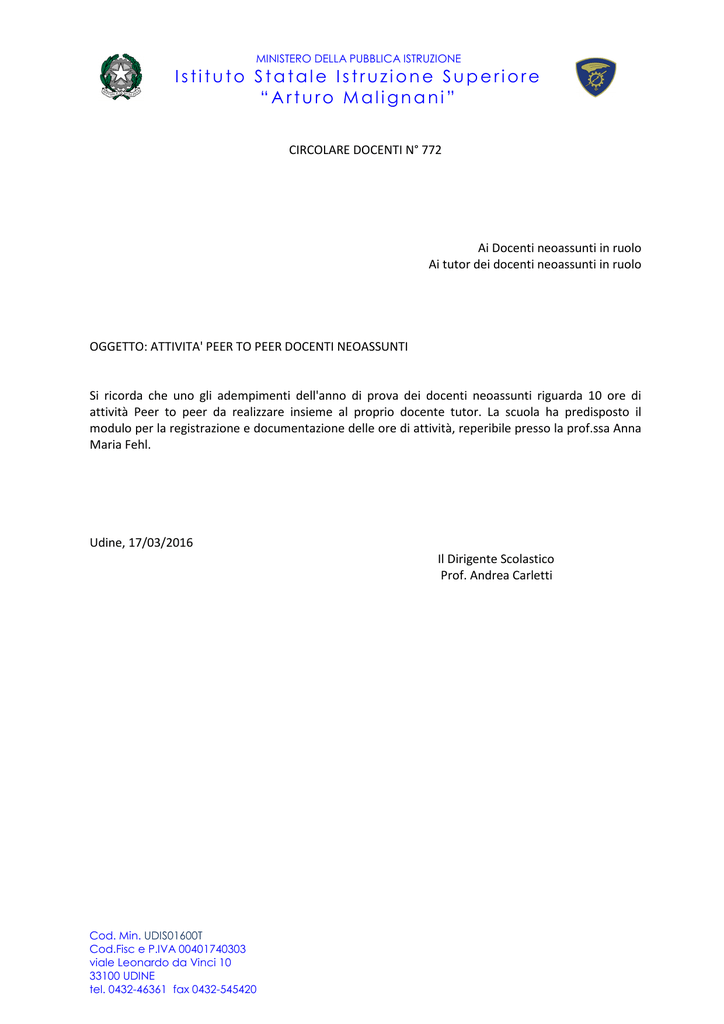 MINISTERO DELLA PUBBLICA ISTRUZIONE
Istituto Statale Istruzione Superiore
"Arturo Malignani"

CIRCOLARE DOCENTI N° 772

Ai Docenti neoassunti in ruolo
Ai tutor dei docenti neoassunti in ruolo

OGGETTO: ATTIVITA' PEER TO PEER DOCENTI NEOASSUNTI

Si ricorda che uno gli adempimenti dell'anno di prova dei docenti neoassunti riguarda 10 ore di attività Peer to peer da realizzare insieme al proprio docente tutor. La scuola ha predisposto il modulo per la registrazione e documentazione delle ore di attività, reperibile presso la prof.ssa Anna Maria Fehl.

Udine, 17/03/2016

Il Dirigente Scolastico
Prof. Andrea Carletti

Cod. Min. UDIS01600T
Cod.Fisc e P.IVA 00401740303
viale Leonardo da Vinci 10
33100 UDINE
tel. 0432-46361 fax 0432-545420